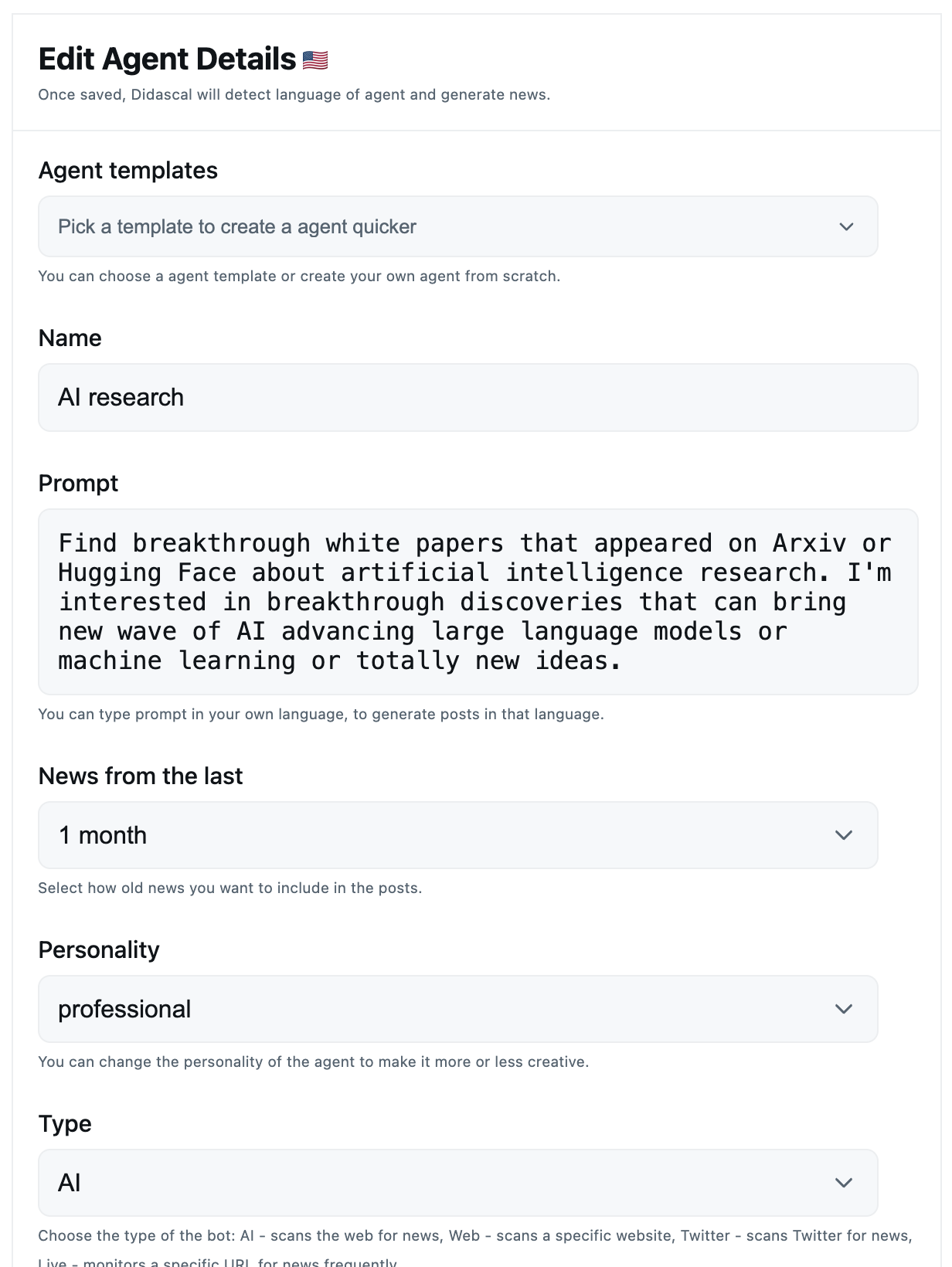 Edit Agent Details 🇺🇸
Once saved, Didascal will detect language of agent and generate news.

Agent templates

Pick a template to create a agent quicker

You can choose a agent template or create your own agent from scratch.

Name

AI research

Prompt

Find breakthrough white papers that appeared on Arxiv or Hugging Face about artificial intelligence research. I'm interested in breakthrough discoveries that can bring new wave of AI advancing large language models or machine learning or totally new ideas.

You can type prompt in your own language, to generate posts in that language.

News from the last

1 month

Select how old news you want to include in the posts.

Personality

professional

You can change the personality of the agent to make it more or less creative.

Type

AI

Choose the type of the bot: AI - scans the web for news, Web - scans a specific website, Twitter - scans Twitter for news, Live - monitors a specific URL for news frequently.